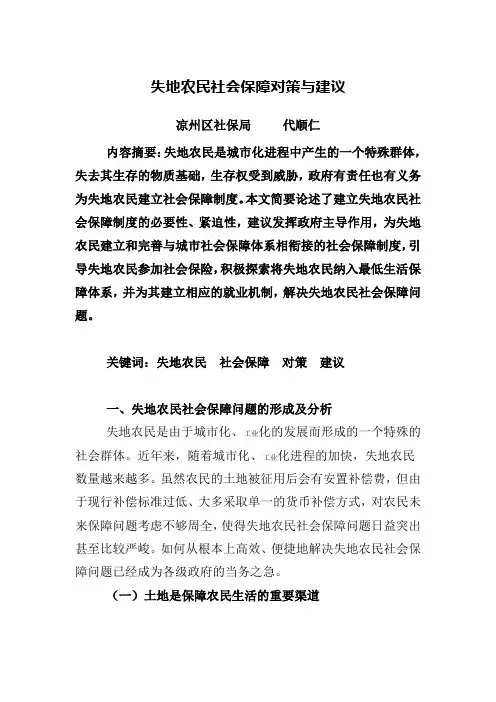 失地农民社会保障对策与建议

凉州区社保局　　代顺仁

内容摘要：失地农民是城市化进程中产生的一个特殊群体，失去其生存的物质基础，生存权受到威胁，政府有责任也有义务为失地农民建立社会保障制度。本文简要论述了建立失地农民社会保障制度的必要性、紧迫性，建议发挥政府主导作用，为失地农民建立和完善与城市社会保障体系相衔接的社会保障制度，引导失地农民参加社会保险，积极探索将失地农民纳入最低生活保障体系，并为其建立相应的就业机制，解决失地农民社会保障问题。

关键词：失地农民　社会保障　对策　建议

一、失地农民社会保障问题的形成及分析

失地农民是由于城市化、工业化的发展而形成的一个特殊的社会群体。近年来，随着城市化、工业化进程的加快，失地农民数量越来越多。虽然农民的土地被征用后会有安置补偿费，但由于现行补偿标准过低、大多采取单一的货币补偿方式，对农民未来保障问题考虑不够周全，使得失地农民社会保障问题日益突出甚至比较严峻。如何从根本上高效、便捷地解决失地农民社会保障问题已经成为各级政府的当务之急。

（一）土地是保障农民生活的重要渠道